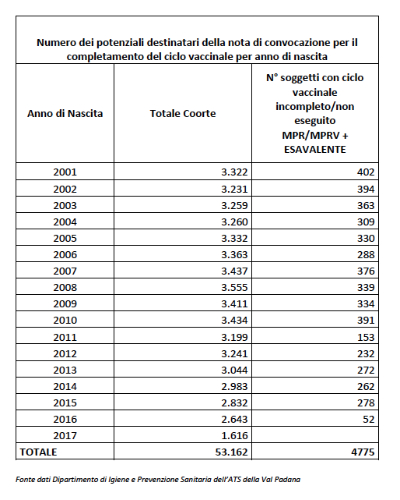 Numero dei potenziali destinatari della nota di convocazione per il completamento del ciclo vaccinale per anno di nascita

| Anno di Nascita | Totale Coorte | N° soggetti con ciclo vaccinale incompleto/non eseguito MPR/MPRV + ESAVALENTE |
|---|---|---|
| 2001 | 3.322 | 402 |
| 2002 | 3.231 | 394 |
| 2003 | 3.259 | 363 |
| 2004 | 3.260 | 309 |
| 2005 | 3.332 | 330 |
| 2006 | 3.363 | 288 |
| 2007 | 3.437 | 376 |
| 2008 | 3.555 | 339 |
| 2009 | 3.411 | 334 |
| 2010 | 3.434 | 391 |
| 2011 | 3.199 | 153 |
| 2012 | 3.241 | 232 |
| 2013 | 3.044 | 272 |
| 2014 | 2.983 | 262 |
| 2015 | 2.832 | 278 |
| 2016 | 2.643 | 52 |
| 2017 | 1.616 | |
| TOTALE | 53.162 | 4775 |

Fonte dati Dipartimento di Igiene e Prevenzione Sanitaria dell'ATS della Val Padana